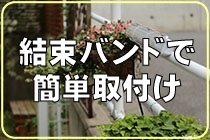 結束バンドで
簡単取付け